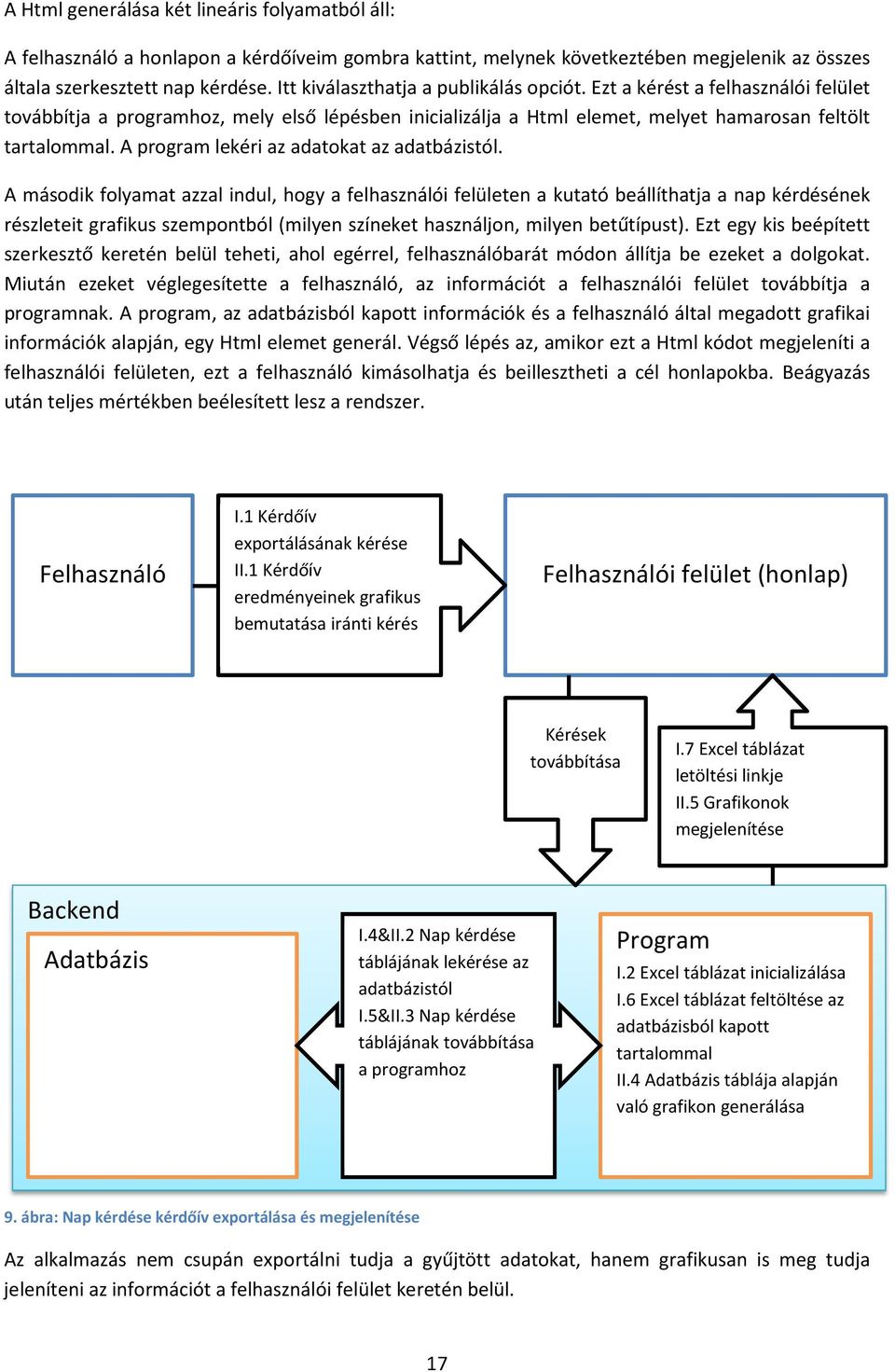 A Html generálása két lineáris folyamatból áll:

A felhasználó a honlapon a kérdőíveim gombra kattint, melynek következtében megjelenik az összes általa szerkesztett nap kérdése. Itt kiválaszthatja a publikálás opciót. Ezt a kérést a felhasználói felület továbbítja a programhoz, mely első lépésben inicializálja a Html elemet, melyet hamarosan feltölt tartalommal. A program lekéri az adatokat az adatbázistól.

A második folyamat azzal indul, hogy a felhasználói felületen a kutató beállíthatja a nap kérdésének részleteit grafikus szempontból (milyen színeket használjon, milyen betűtípust). Ezt egy kis beépített szerkesztő keretén belül teheti, ahol egérrel, felhasználóbarát módon állítja be ezeket a dolgokat. Miután ezeket véglegesítette a felhasználó, az információt a felhasználói felület továbbítja a programnak. A program, az adatbázisból kapott információk és a felhasználó által megadott grafikai információk alapján, egy Html elemet generál. Végső lépés az, amikor ezt a Html kódot megjeleníti a felhasználói felületen, ezt a felhasználó kimásolhatja és beillesztheti a cél honlapokba. Beágyazás után teljes mértékben beélesített lesz a rendszer.

Felhasználó

I.1 Kérdőív exportálásának kérése
II.1 Kérdőív eredményeinek grafikus bemutatása iránti kérés

Felhasználói felület (honlap)

Kérések továbbítása

I.7 Excel táblázat letöltési linkje
II.5 Grafikonok megjelenítése

Backend

Adatbázis

I.4&II.2 Nap kérdése táblájának lekérése az adatbázistól
I.5&II.3 Nap kérdése táblájának továbbítása a programhoz

Program
I.2 Excel táblázat inicializálása
I.6 Excel táblázat feltöltése az adatbázisból kapott tartalommal
II.4 Adatbázis táblája alapján való grafikon generálása

9. ábra: Nap kérdése kérdőív exportálása és megjelenítése

Az alkalmazás nem csupán exportálni tudja a gyűjtött adatokat, hanem grafikusan is meg tudja jeleníteni az információt a felhasználói felület keretén belül.

17